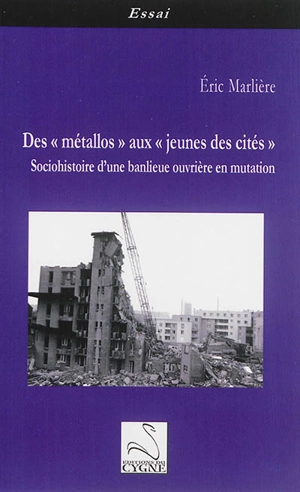 Essai

Éric Marlière

Des « métallos » aux « jeunes des cités »

Sociohistoire d'une banlieue ouvrière en mutation

EDITIONS DU CYGNE